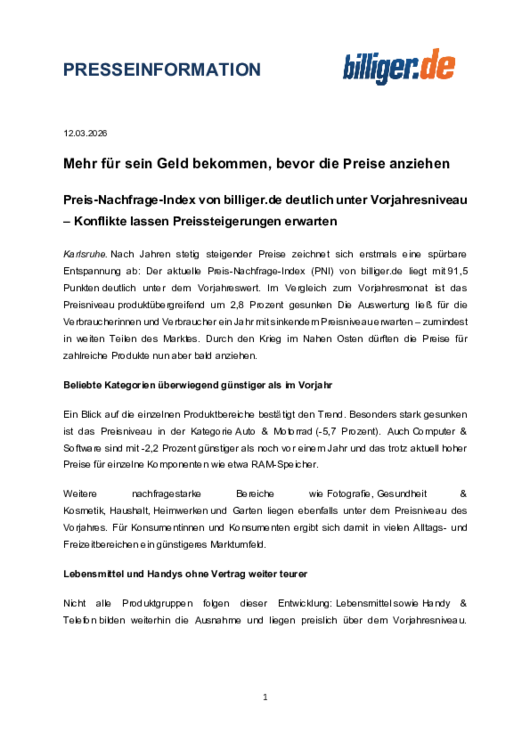 PRESSEINFORMATION

billiger.de

12.03.2026

Mehr für sein Geld bekommen, bevor die Preise anziehen

Preis-Nachfrage-Index von billiger.de deutlich unter Vorjahresniveau – Konflikte lassen Preissteigerungen erwarten

Karlsruhe. Nach Jahren stetig steigender Preise zeichnet sich erstmals eine spürbare Entspannung ab: Der aktuelle Preis-Nachfrage-Index (PNI) von billiger.de liegt mit 91,5 Punkten deutlich unter dem Vorjahreswert. Im Vergleich zum Vorjahresmonat ist das Preisniveau produktübergreifend um 2,8 Prozent gesunken Die Auswertung ließ für die Verbraucherinnen und Verbraucher ein Jahr mit sinkendem Preisniveau erwarten – zumindest in weiten Teilen des Marktes. Durch den Krieg im Nahen Osten dürften die Preise für zahlreiche Produkte nun aber bald anziehen.

Beliebte Kategorien überwiegend günstiger als im Vorjahr

Ein Blick auf die einzelnen Produktbereiche bestätigt den Trend. Besonders stark gesunken ist das Preisniveau in der Kategorie Auto & Motorrad (-5,7 Prozent). Auch Computer & Software sind mit -2,2 Prozent günstiger als noch vor einem Jahr und das trotz aktuell hoher Preise für einzelne Komponenten wie etwa RAM-Speicher.

Weitere nachfragestarke Bereiche wie Fotografie, Gesundheit & Kosmetik, Haushalt, Heimwerken und Garten liegen ebenfalls unter dem Preisniveau des Vorjahres. Für Konsumentinnen und Konsumenten ergibt sich damit in vielen Alltags- und Freizeitbereichen ein günstigeres Marktumfeld.

Lebensmittel und Handys ohne Vertrag weiter teurer

Nicht alle Produktgruppen folgen dieser Entwicklung: Lebensmittel sowie Handy & Telefon bilden weiterhin die Ausnahme und liegen preislich über dem Vorjahresniveau.

1